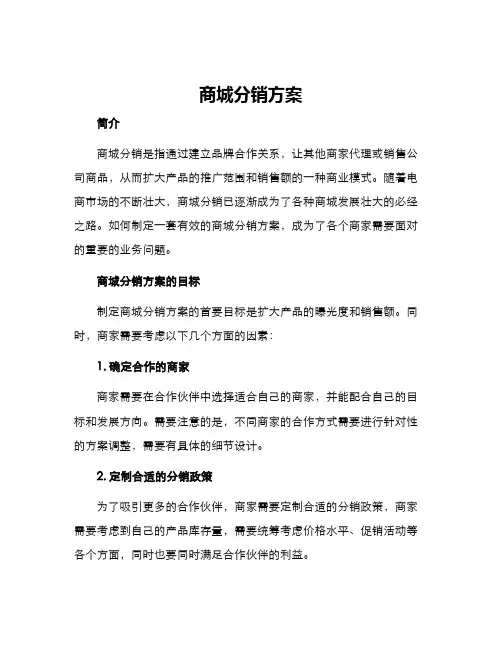 商城分销方案

简介

商城分销是指通过建立品牌合作关系，让其他商家代理或销售公司商品，从而扩大产品的推广范围和销售额的一种商业模式。随着电商市场的不断壮大，商城分销已逐渐成为了各种商城发展壮大的必经之路。如何制定一套有效的商城分销方案，成为了各个商家需要面对的重要的业务问题。

商城分销方案的目标

制定商城分销方案的首要目标是扩大产品的曝光度和销售额。同时，商家需要考虑以下几个方面的因素：

1. 确定合作的商家

商家需要在合作伙伴中选择适合自己的商家，并能配合自己的目标和发展方向。需要注意的是，不同商家的合作方式需要进行针对性的方案调整，需要有具体的细节设计。

2. 定制合适的分销政策

为了吸引更多的合作伙伴，商家需要定制合适的分销政策，商家需要考虑到自己的产品库存量，需要统筹考虑价格水平、促销活动等各个方面，同时也要同时满足合作伙伴的利益。